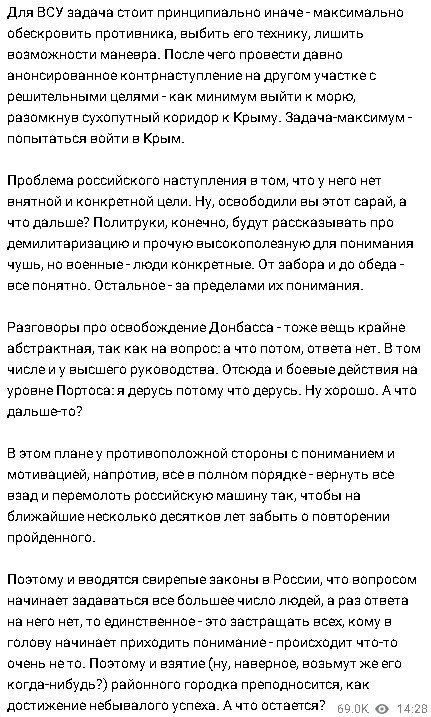 Для ВСУ задача стоит принципиально иначе - максимально обескровить противника, выбить его технику, лишить возможности маневра. После чего провести давно анонсированное контрнаступление на другом участке с решительными целями - как минимум выйти к морю, разомкнув сухопутный коридор к Крыму. Задача-максимум - попытаться войти в Крым.

Проблема российского наступления в том, что у него нет внятной и конкретной цели. Ну, освободили вы этот сарай, а что дальше? Политруки, конечно, будут рассказывать про демилитаризацию и прочую высокополезную для понимания чушь, но военные - люди конкретные. От забора и до обеда - все понятно. Остальное - за пределами их понимания.

Разговоры про освобождение Донбасса - тоже вещь крайне абстрактная, так как на вопрос: а что потом, ответа нет. В том числе и у высшего руководства. Отсюда и боевые действия на уровне Портоса: я дерусь потому что дерусь. Ну хорошо. А что дальше-то?

В этом плане у противоположной стороны с пониманием и мотивацией, напротив, все в полном порядке - вернуть все взад и перемолоть российскую машину так, чтобы на ближайшие несколько десятков лет забыть о повторении пройденного.

Поэтому и вводятся свирепые законы в России, что вопросом начинает задаваться все большее число людей, а раз ответа на него нет, то единственное - это застращать всех, кому в голову начинает приходить понимание - происходит что-то очень не то. Поэтому и взятие (ну, наверное, возьмут же его когда-нибудь?) районного городка преподносится, как достижение небывалого успеха. А что остается?

69.0K 14:28